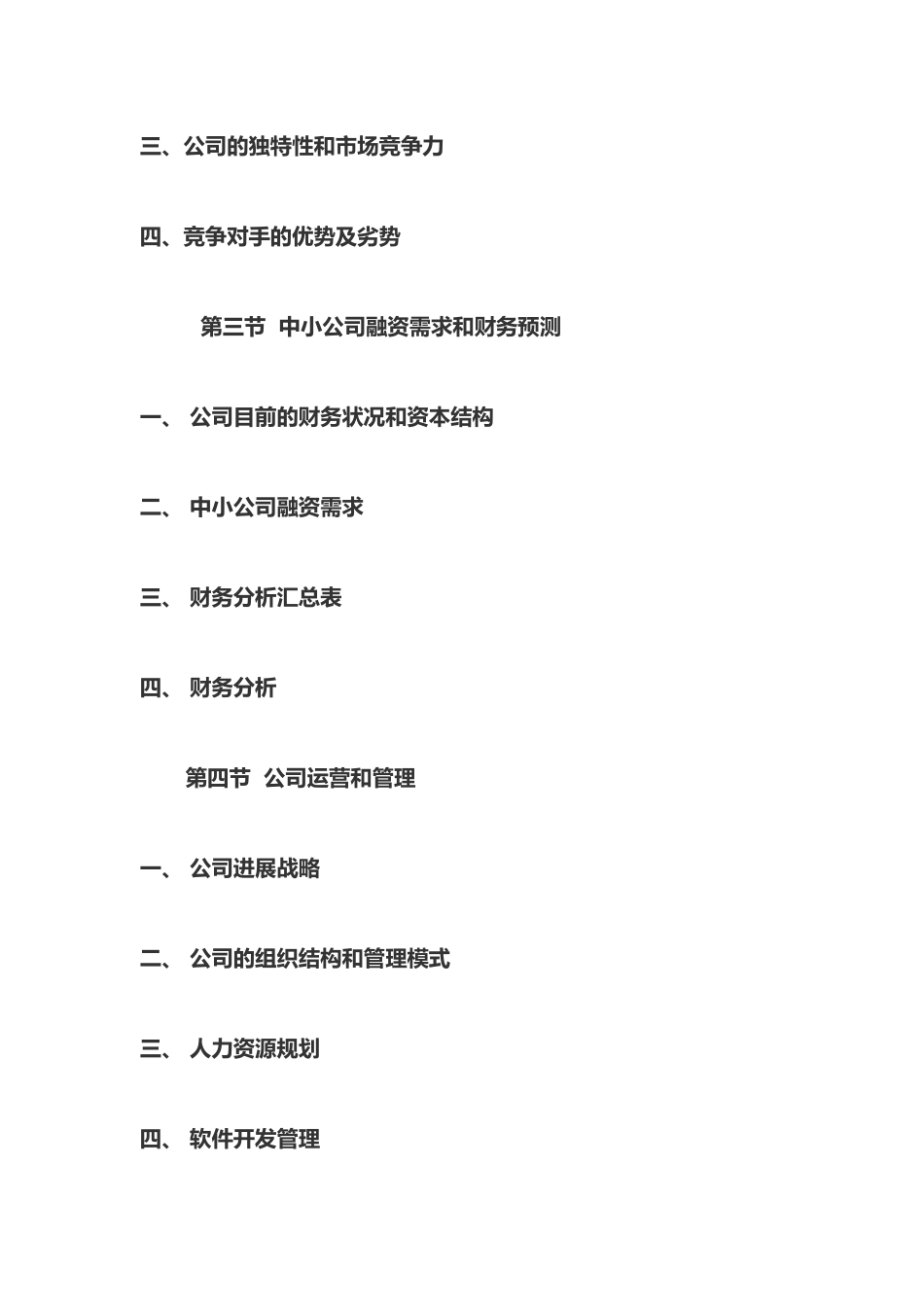 三、公司的独特性和市场竞争力

四、竞争对手的优势及劣势

第三节 中小公司融资需求和财务预测

一、 公司目前的财务状况和资本结构

二、 中小公司融资需求

三、 财务分析汇总表

四、 财务分析

第四节 公司运营和管理

一、 公司进展战略

二、 公司的组织结构和管理模式

三、 人力资源规划

四、 软件开发管理